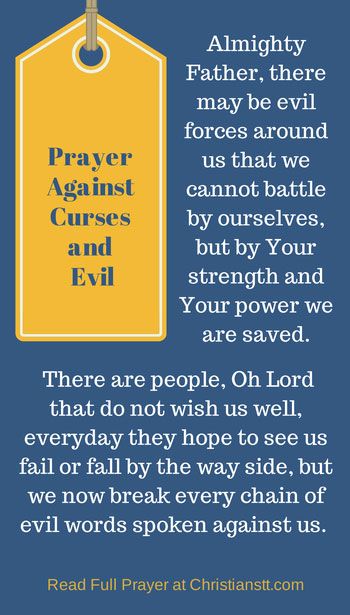 Prayer Against Curses and Evil

Almighty Father, there may be evil forces around us that we cannot battle by ourselves, but by Your strength and Your power we are saved.

There are people, Oh Lord that do not wish us well, everyday they hope to see us fail or fall by the way side, but we now break every chain of evil words spoken against us.

Read Full Prayer at Christianstt.com